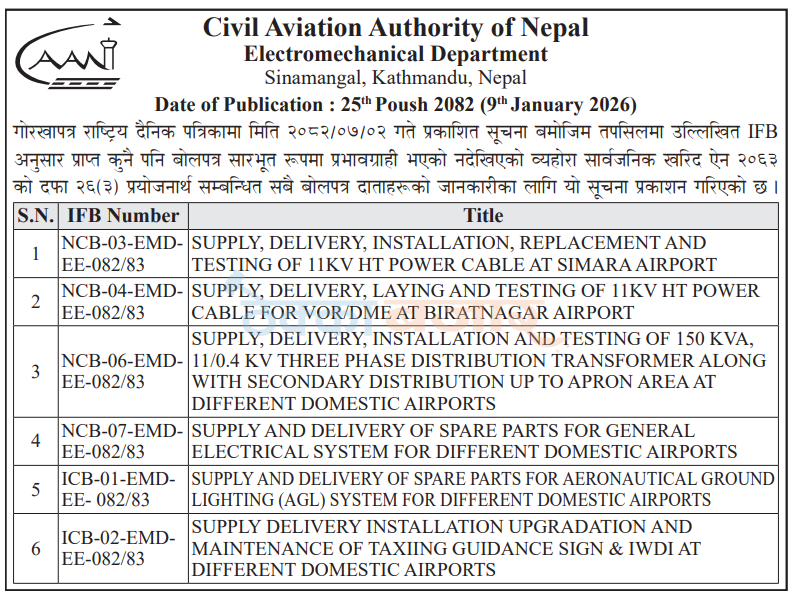 CAAN

Civil Aviation Authority of Nepal
Electromechanical Department
Sinamangal, Kathmandu, Nepal
Date of Publication : 25$^{th}$ Poush 2082 (9$^{th}$ January 2026)

गोरखापत्र राष्ट्रिय दैनिक पत्रिकामा मिति २०८२/०७/०२ गते प्रकाशित सूचना बमोजिम तपसिलमा उल्लिखित IFB अनुसार प्राप्त कुनै पनि बोलपत्र सारभूत रूपमा प्रभावग्राही भएको नदेखिएको व्यहोरा सार्वजनिक खरिद ऐन २०६३ को दफा २६(३) प्रयोजनार्थ सम्बन्धित सबै बोलपत्र दाताहरूको जानकारीका लागि यो सूचना प्रकाशन गरिएको छ।

| S.N. | IFB Number | Title |
|---|---|---|
| 1 | NCB-03-EMD-EE-082/83 | SUPPLY, DELIVERY, INSTALLATION, REPLACEMENT AND TESTING OF 11KV HT POWER CABLE AT SIMARA AIRPORT |
| 2 | NCB-04-EMD-EE-082/83 | SUPPLY, DELIVERY, LAYING AND TESTING OF 11KV HT POWER CABLE FOR VOR/DME AT BIRATNAGAR AIRPORT |
| 3 | NCB-06-EMD-EE-082/83 | SUPPLY, DELIVERY, INSTALLATION AND TESTING OF 150 KVA, 11/0.4 KV THREE PHASE DISTRIBUTION TRANSFORMER ALONG WITH SECONDARY DISTRIBUTION UP TO APRON AREA AT DIFFERENT DOMESTIC AIRPORTS |
| 4 | NCB-07-EMD-EE-082/83 | SUPPLY AND DELIVERY OF SPARE PARTS FOR GENERAL ELECTRICAL SYSTEM FOR DIFFERENT DOMESTIC AIRPORTS |
| 5 | ICB-01-EMD-EE- 082/83 | SUPPLY AND DELIVERY OF SPARE PARTS FOR AERONAUTICAL GROUND LIGHTING (AGL) SYSTEM FOR DIFFERENT DOMESTIC AIRPORTS |
| 6 | ICB-02-EMD-EE-082/83 | SUPPLY DELIVERY INSTALLATION UPGRADATION AND MAINTENANCE OF TAXIING GUIDANCE SIGN & IWDI AT DIFFERENT DOMESTIC AIRPORTS |